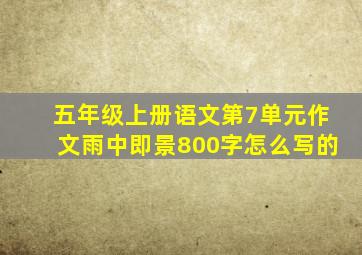 五年级上册语文第7单元作文雨中即景800字怎么写的